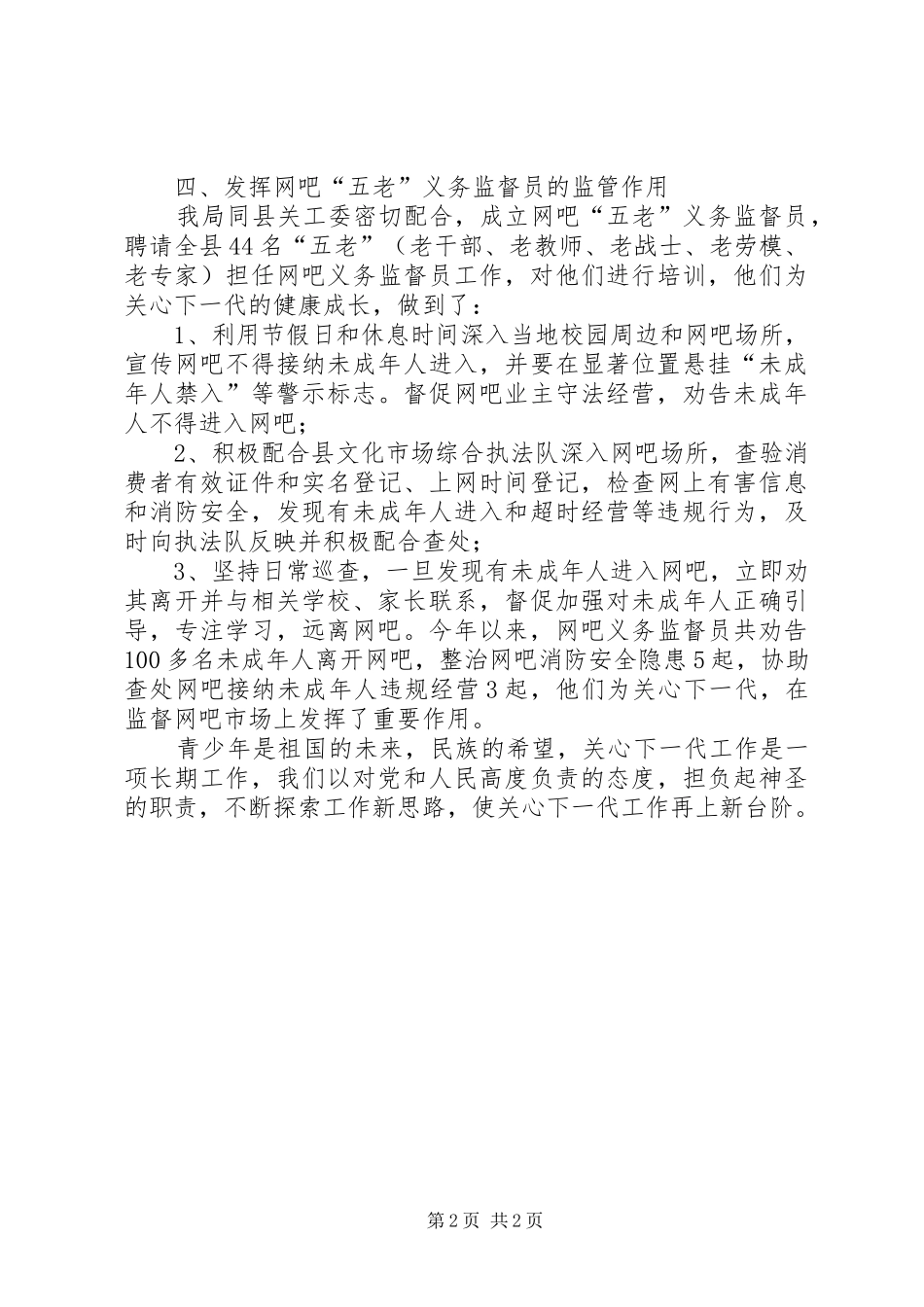 四、发挥网吧“五老”义务监督员的监管作用

我局同县关工委密切配合，成立网吧“五老”义务监督员，聘请全县44名“五老”（老干部、老教师、老战士、老劳模、老专家）担任网吧义务监督员工作，对他们进行培训，他们为关心下一代的健康成长，做到了：

1、利用节假日和休息时间深入当地校园周边和网吧场所，宣传网吧不得接纳未成年人进入，并要在显著位置悬挂“未成年人禁入”等警示标志。督促网吧业主守法经营，劝告未成年人不得进入网吧；

2、积极配合县文化市场综合执法队深入网吧场所，查验消费者有效证件和实名登记、上网时间登记，检查网上有害信息和消防安全，发现有未成年人进入和超时经营等违规行为，及时向执法队反映并积极配合查处；

3、坚持日常巡查，一旦发现有未成年人进入网吧，立即劝其离开并与相关学校、家长联系，督促加强对未成年人正确引导，专注学习，远离网吧。今年以来，网吧义务监督员共劝告100多名未成年人离开网吧，整治网吧消防安全隐患5起，协助查处网吧接纳未成年人违规经营3起，他们为关心下一代，在监督网吧市场上发挥了重要作用。

青少年是祖国的未来，民族的希望，关心下一代工作是一项长期工作，我们以对党和人民高度负责的态度，担负起神圣的职责，不断探索工作新思路，使关心下一代工作再上新台阶。

第2页 共2页